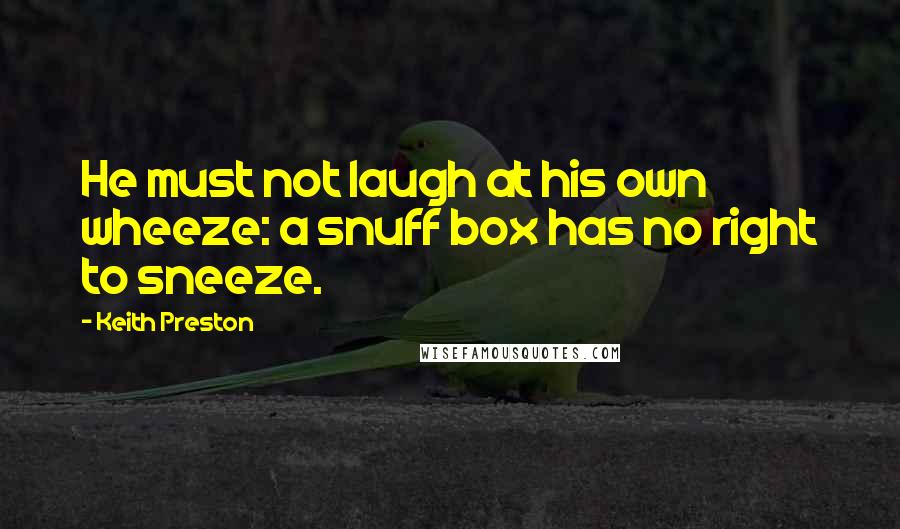 He must not laugh at his own wheeze: a snuff box has no right to sneeze.

- Keith Preston

WISEFAMOUSQUOTES.COM